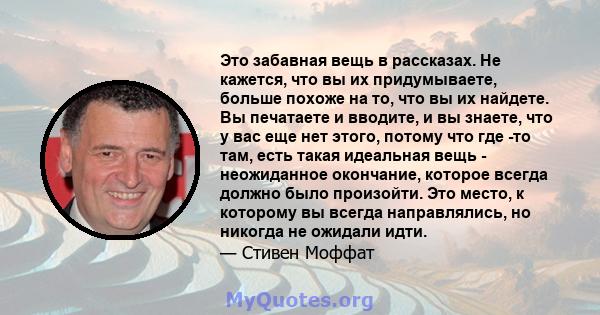 Это забавная вещь в рассказах. Не кажется, что вы их придумываете, больше похоже на то, что вы их найдете. Вы печатаете и вводите, и вы знаете, что у вас еще нет этого, потому что где -то там, есть такая идеальная вещь - неожиданное окончание, которое всегда должно было произойти. Это место, к которому вы всегда направлялись, но никогда не ожидали идти.
— Стивен Моффат

MyQuotes.org